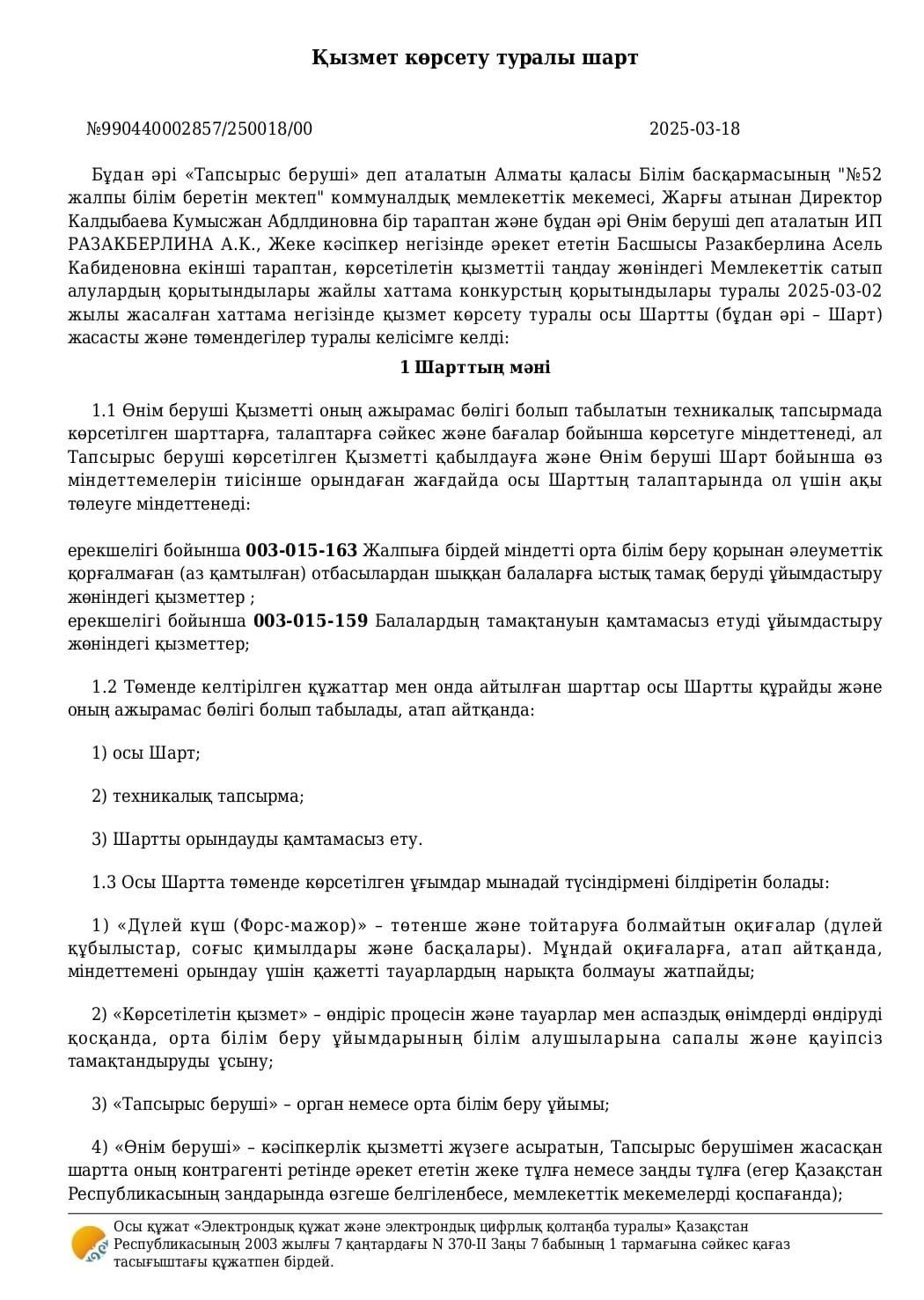 Қызмет көрсету туралы шарт

№990440002857/250018/00 2025-03-18

Бұдан әрі «Тапсырыс беруші» деп аталатын Алматы қаласы Білім басқармасының "№52 жалпы білім беретін мектеп" коммуналдық мемлекеттік мекемесі, Жарғы атынан Директор Калдыбаева Кумысжан Абдлдиновна бір тараптан және бұдан әрі Өнім беруші деп аталатын ИП РАЗАКБЕРЛИНА А.К., Жеке кәсіпкер негізінде әрекет ететін Басшысы Разакберлина Асель Кабиденовна екінші тараптан, көрсетілетін қызметтіі таңдау жөніндегі Мемлекеттік сатып алулардың қорытындылары жайлы хаттама конкурстың қорытындылары туралы 2025-03-02 жылы жасалған хаттама негізінде қызмет көрсету туралы осы Шартты (бұдан әрі – Шарт) жасасты және төмендегілер туралы келісімге келді:

1 Шарттың мәні

1.1 Өнім беруші Қызметті оның ажырамас бөлігі болып табылатын техникалық тапсырмада көрсетілген шарттарға, талаптарға сәйкес және бағалар бойынша көрсетуге міндеттенеді, ал Тапсырыс беруші көрсетілген Қызметті қабылдауға және Өнім беруші Шарт бойынша өз міндеттемелерін тиісінше орындаған жағдайда осы Шарттың талаптарында ол үшін ақы төлеуге міндеттенеді:

ерекшелігі бойынша 003-015-163 Жалпыға бірдей міндетті орта білім беру қорынан әлеуметтік қорғалмаған (аз қамтылған) отбасылардан шыққан балаларға ыстық тамақ беруді ұйымдастыру жөніндегі қызметтер ;
ерекшелігі бойынша 003-015-159 Балалардың тамақтануын қамтамасыз етуді ұйымдастыру жөніндегі қызметтер;

1.2 Төменде келтірілген құжаттар мен онда айтылған шарттар осы Шартты құрайды және оның ажырамас бөлігі болып табылады, атап айтқанда:

1) осы Шарт;

2) техникалық тапсырма;

3) Шартты орындауды қамтамасыз ету.

1.3 Осы Шартта төменде көрсетілген ұғымдар мынадай түсіндірмені білдіретін болады:

1) «Дүлей күш (Форс-мажор)» – төтенше және тойтаруға болмайтын оқиғалар (дүлей құбылыстар, соғыс қимылдары және басқалары). Мұндай оқиғаларға, атап айтқанда, міндеттемені орындау үшін қажетті тауарлардың нарықта болмауы жатпайды;

2) «Көрсетілетін қызмет» – өндіріс процесін және тауарлар мен аспаздық өнімдерді өндіруді қосқанда, орта білім беру ұйымдарының білім алушыларына сапалы және қауіпсіз тамақтандыруды ұсыну;

3) «Тапсырыс беруші» – орган немесе орта білім беру ұйымы;

4) «Өнім беруші» – кәсіпкерлік қызметті жүзеге асыратын, Тапсырыс берушімен жасасқан шартта оның контрагенті ретінде әрекет ететін жеке тұлға немесе заңды тұлға (егер Қазақстан Республикасының заңдарында өзгеше белгіленбесе, мемлекеттік мекемелерді қоспағанда);

Осы құжат «Электрондық құжат және электрондық цифрлық қолтаңба туралы» Қазақстан Республикасының 2003 жылғы 7 қаңтардағы N 370-II Заңы 7 бабының 1 тармағына сәйкес қағаз тасығыштағы құжатпен бірдей.